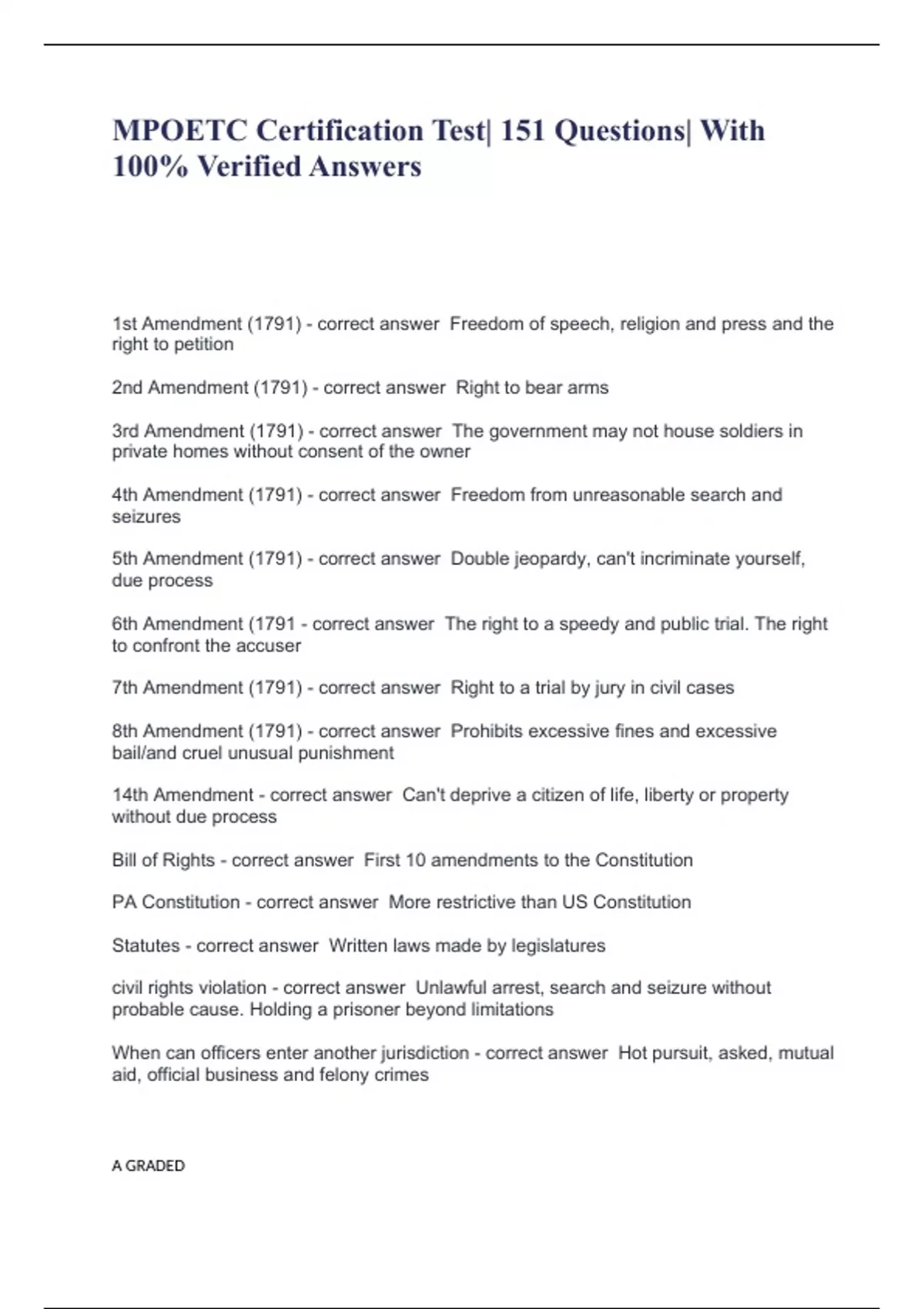 MPOETC Certification Test| 151 Questions| With 100% Verified Answers

1st Amendment (1791) - correct answer Freedom of speech, religion and press and the right to petition

2nd Amendment (1791) - correct answer Right to bear arms

3rd Amendment (1791) - correct answer The government may not house soldiers in private homes without consent of the owner

4th Amendment (1791) - correct answer Freedom from unreasonable search and seizures

5th Amendment (1791) - correct answer Double jeopardy, can't incriminate yourself, due process

6th Amendment (1791 - correct answer The right to a speedy and public trial. The right to confront the accuser

7th Amendment (1791) - correct answer Right to a trial by jury in civil cases

8th Amendment (1791) - correct answer Prohibits excessive fines and excessive bail/and cruel unusual punishment

14th Amendment - correct answer Can't deprive a citizen of life, liberty or property without due process

Bill of Rights - correct answer First 10 amendments to the Constitution

PA Constitution - correct answer More restrictive than US Constitution

Statutes - correct answer Written laws made by legislatures

civil rights violation - correct answer Unlawful arrest, search and seizure without probable cause. Holding a prisoner beyond limitations

When can officers enter another jurisdiction - correct answer Hot pursuit, asked, mutual aid, official business and felony crimes

A GRADED